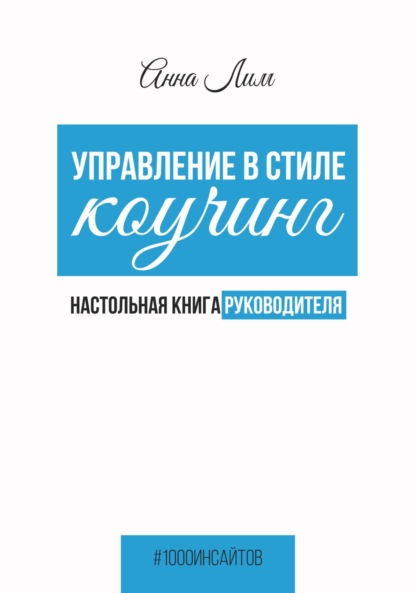 Анна Лим

УПРАВЛЕНИЕ В СТИЛЕ
коучинг

НАСТОЛЬНАЯ КНИГА РУКОВОДИТЕЛЯ

#1000ИНСАЙТОВ